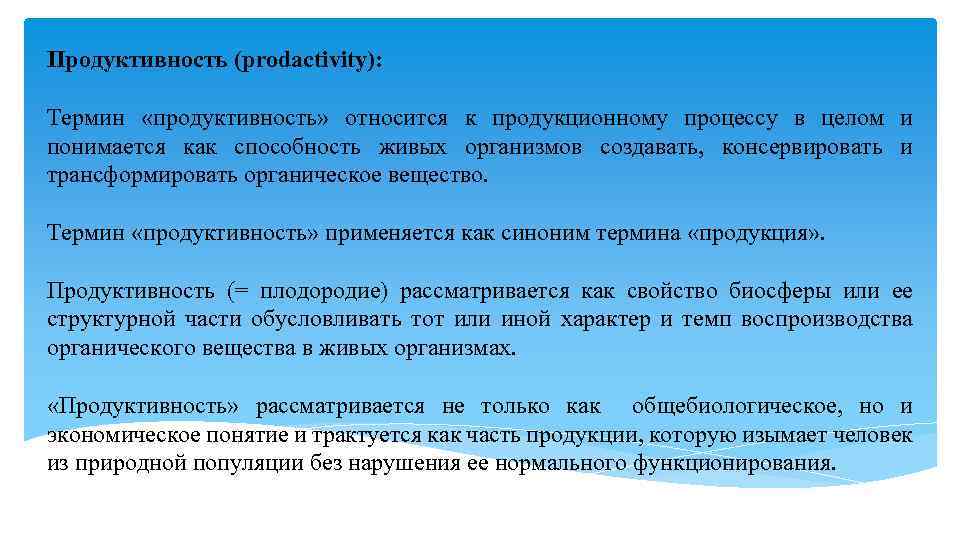 Продуктивность (prodactivity):

Термин «продуктивность» относится к продукционному процессу в целом и понимается как способность живых организмов создавать, консервировать и трансформировать органическое вещество.

Термин «продуктивность» применяется как синоним термина «продукция».

Продуктивность (= плодородие) рассматривается как свойство биосферы или ее структурной части обусловливать тот или иной характер и темп воспроизводства органического вещества в живых организмах.

«Продуктивность» рассматривается не только как общебиологическое, но и экономическое понятие и трактуется как часть продукции, которую изымает человек из природной популяции без нарушения ее нормального функционирования.